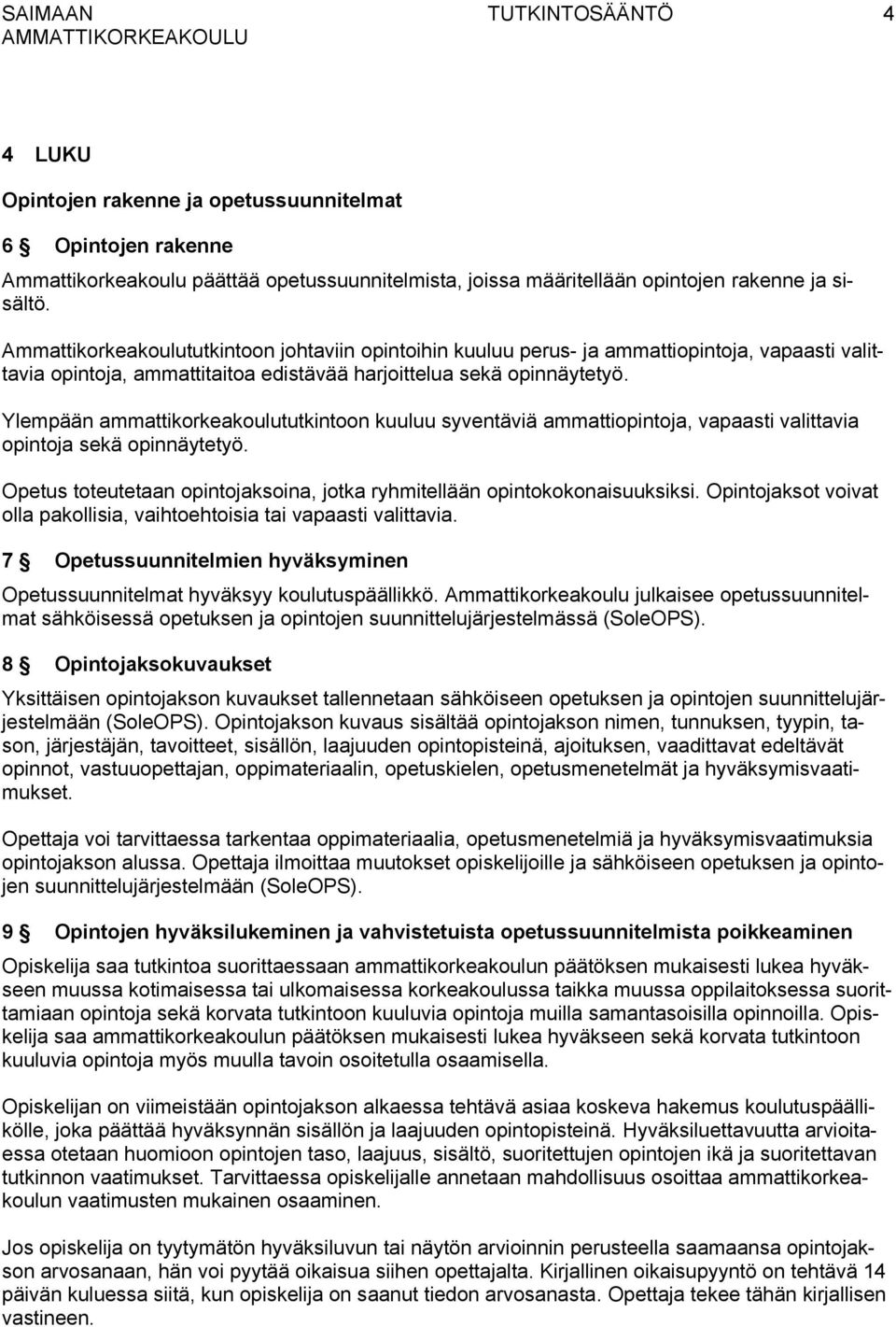 SAIMAAN AMMATTIKORKEAKOULU TUTKINTOSÄÄNTÖ 4

4 LUKU

Opintojen rakenne ja opetussuunnitelmat

6 § Opintojen rakenne

Ammattikorkeakoulu päättää opetussuunnitelmista, joissa määritellään opintojen rakenne ja sisältö.

Ammattikorkeakoulututkintoon johtaviin opintoihin kuuluu perus- ja ammattiopintoja, vapaasti valittavia opintoja, ammattitaitoa edistävää harjoittelua sekä opinnäytetyö.

Ylempään ammattikorkeakoulututkintoon kuuluu syventäviä ammattiopintoja, vapaasti valittavia opintoja sekä opinnäytetyö.

Opetus toteutetaan opintojaksoina, jotka ryhmitellään opintokokonaisuuksiksi. Opintojaksot voivat olla pakollisia, vaihtoehtoisia tai vapaasti valittavia.

7 § Opetussuunnitelmien hyväksyminen

Opetussuunnitelmat hyväksyy koulutuspäällikkö. Ammattikorkeakoulu julkaisee opetussuunnitelmat sähköisessä opetuksen ja opintojen suunnittelujärjestelmässä (SoleOPS).

8 § Opintojaksokuvaukset

Yksittäisen opintojakson kuvaukset tallennetaan sähköiseen opetuksen ja opintojen suunnittelujärjestelmään (SoleOPS). Opintojakson kuvaus sisältää opintojakson nimen, tunnuksen, tyypin, tason, järjestäjän, tavoitteet, sisällön, laajuuden opintopisteinä, ajoituksen, vaadittavat edeltävät opinnot, vastuuopettajan, oppimateriaalin, opetuskielen, opetusmenetelmät ja hyväksymisvaatimukset.

Opettaja voi tarvittaessa tarkentaa oppimateriaalia, opetusmenetelmiä ja hyväksymisvaatimuksia opintojakson alussa. Opettaja ilmoittaa muutokset opiskelijoille ja sähköiseen opetuksen ja opintojen suunnittelujärjestelmään (SoleOPS).

9 § Opintojen hyväksilukeminen ja vahvistetuista opetussuunnitelmista poikkeaminen

Opiskelija saa tutkintoa suorittaessaan ammattikorkeakoulun päätöksen mukaisesti lukea hyväkseen muussa kotimaisessa tai ulkomaisessa korkeakoulussa taikka muussa oppilaitoksessa suorittamiaan opintoja sekä korvata tutkintoon kuuluvia opintoja muilla samantasoisilla opinnoilla. Opiskelija saa ammattikorkeakoulun päätöksen mukaisesti lukea hyväkseen sekä korvata tutkintoon kuuluvia opintoja myös muulla tavoin osoitetulla osaamisella.

Opiskelijan on viimeistään opintojakson alkaessa tehtävä asiaa koskeva hakemus koulutuspäällikölle, joka päättää hyväksynnän sisällön ja laajuuden opintopisteinä. Hyväksiluettavuutta arvioitaessa otetaan huomioon opintojen taso, laajuus, sisältö, suoritettujen opintojen ikä ja suoritettavan tutkinnon vaatimukset. Tarvittaessa opiskelijalle annetaan mahdollisuus osoittaa ammattikorkeakoulun vaatimusten mukainen osaaminen.

Jos opiskelija on tyytymätön hyväksiluvun tai näytön arvioinnin perusteella saamaansa opintojakson arvosanaan, hän voi pyytää oikaisua siihen opettajalta. Kirjallinen oikaisupyyntö on tehtävä 14 päivän kuluessa siitä, kun opiskelija on saanut tiedon arvosanasta. Opettaja tekee tähän kirjallisen vastineen.